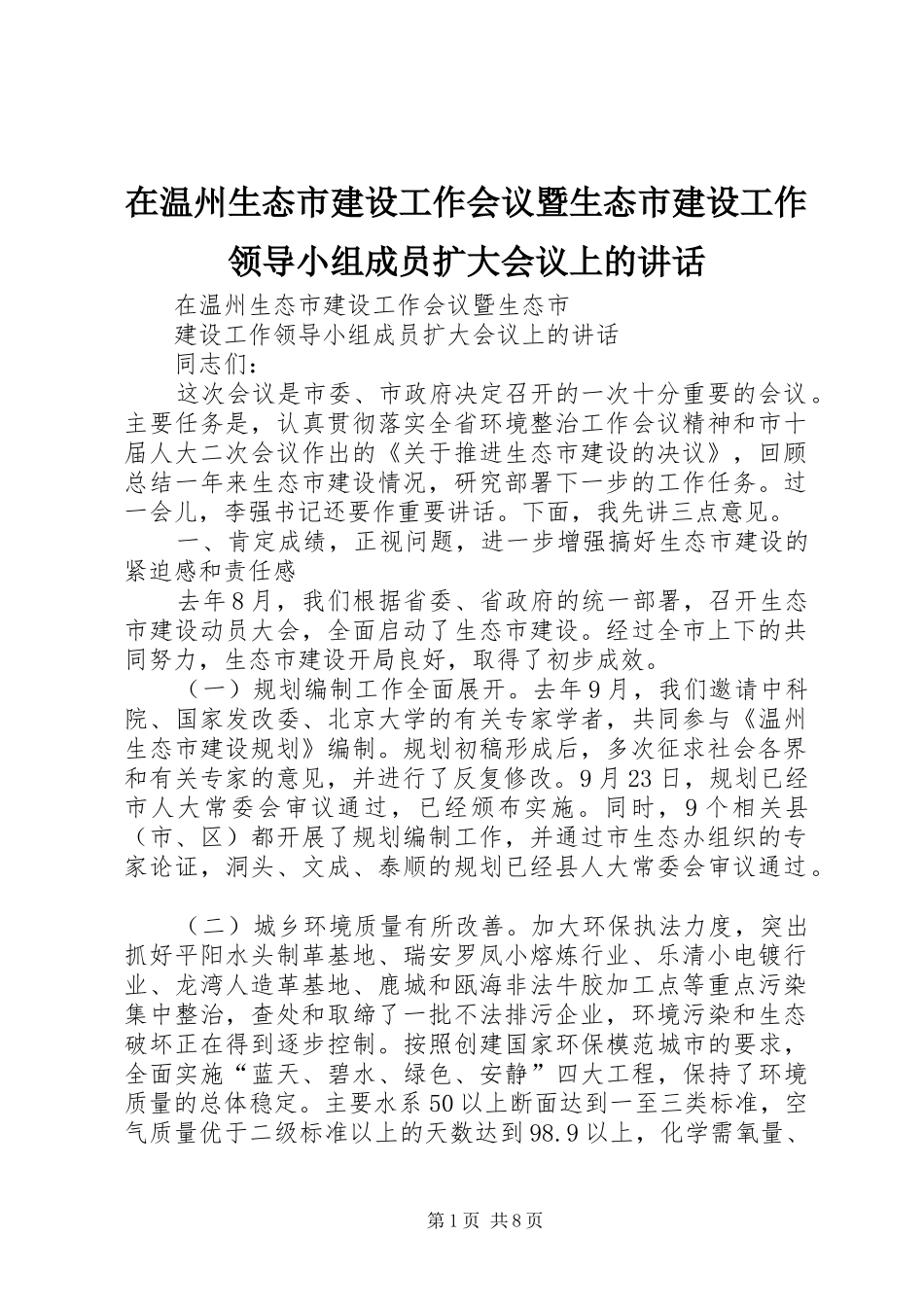 在温州生态市建设工作会议暨生态市建设工作领导小组成员扩大会议上的讲话

在温州生态市建设工作会议暨生态市

建设工作领导小组成员扩大会议上的讲话

同志们：

这次会议是市委、市政府决定召开的一次十分重要的会议。主要任务是，认真贯彻落实全省环境整治工作会议精神和市十届人大二次会议作出的《关于推进生态市建设的决议》，回顾总结一年来生态市建设情况，研究部署下一步的工作任务。过一会儿，李强书记还要作重要讲话。下面，我先讲三点意见。

一、肯定成绩，正视问题，进一步增强搞好生态市建设的紧迫感和责任感

去年8月，我们根据省委、省政府的统一部署，召开生态市建设动员大会，全面启动了生态市建设。经过全市上下的共同努力，生态市建设开局良好，取得了初步成效。

（一）规划编制工作全面展开。去年9月，我们邀请中科院、国家发改委、北京大学的有关专家学者，共同参与《温州生态市建设规划》编制。规划初稿形成后，多次征求社会各界和有关专家的意见，并进行了反复修改。9月23日，规划已经市人大常委会审议通过，已经颁布实施。同时，9个相关县（市、区）都开展了规划编制工作，并通过市生态办组织的专家论证，洞头、文成、泰顺的规划已经县人大常委会审议通过。

（二）城乡环境质量有所改善。加大环保执法力度，突出抓好平阳水头制革基地、瑞安罗凤小熔炼行业、乐清小电镀行业、龙湾人造革基地、鹿城和瓯海非法牛胶加工点等重点污染集中整治，查处和取缔了一批不法排污企业，环境污染和生态破坏正在得到逐步控制。按照创建国家环保模范城市的要求，全面实施“蓝天、碧水、绿色、安静”四大工程，保持了环境质量的总体稳定。主要水系50以上断面达到一至三类标准，空气质量优于二级标准以上的天数达到98.9以上，化学需氧量、

第1页 共8页